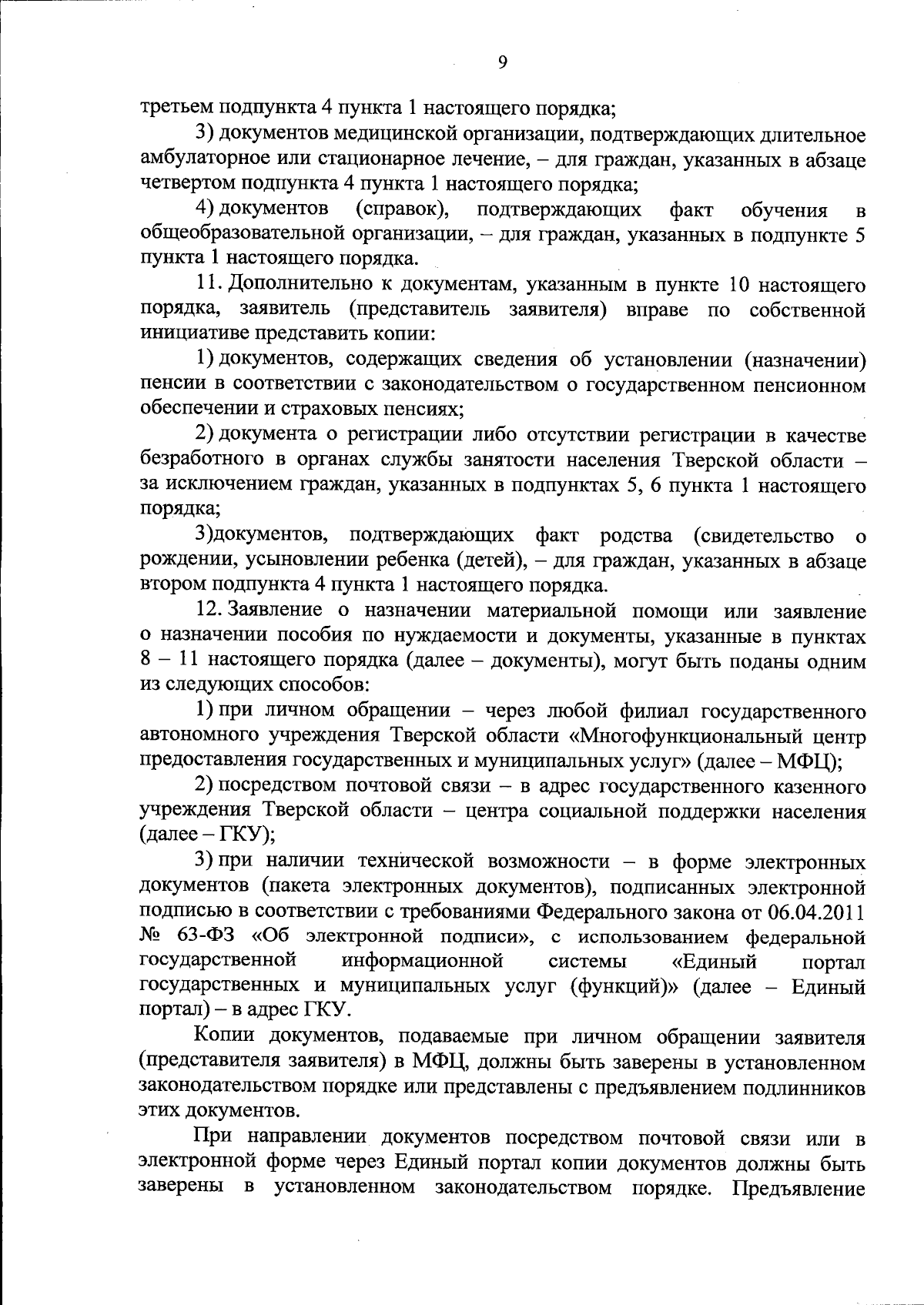 9

третьем подпункта 4 пункта 1 настоящего порядка;

3) документов медицинской организации, подтверждающих длительное амбулаторное или стационарное лечение, – для граждан, указанных в абзаце четвертом подпункта 4 пункта 1 настоящего порядка;

4) документов (справок), подтверждающих факт обучения в общеобразовательной организации, – для граждан, указанных в подпункте 5 пункта 1 настоящего порядка.

11. Дополнительно к документам, указанным в пункте 10 настоящего порядка, заявитель (представитель заявителя) вправе по собственной инициативе представить копии:

1) документов, содержащих сведения об установлении (назначении) пенсии в соответствии с законодательством о государственном пенсионном обеспечении и страховых пенсиях;

2) документа о регистрации либо отсутствии регистрации в качестве безработного в органах службы занятости населения Тверской области – за исключением граждан, указанных в подпунктах 5, 6 пункта 1 настоящего порядка;

3)документов, подтверждающих факт родства (свидетельство о рождении, усыновлении ребенка (детей), – для граждан, указанных в абзаце втором подпункта 4 пункта 1 настоящего порядка.

12. Заявление о назначении материальной помощи или заявление о назначении пособия по нуждаемости и документы, указанные в пунктах 8 – 11 настоящего порядка (далее – документы), могут быть поданы одним из следующих способов:

1) при личном обращении – через любой филиал государственного автономного учреждения Тверской области «Многофункциональный центр предоставления государственных и муниципальных услуг» (далее – МФЦ);

2) посредством почтовой связи – в адрес государственного казенного учреждения Тверской области – центра социальной поддержки населения (далее – ГКУ);

3) при наличии технической возможности – в форме электронных документов (пакета электронных документов), подписанных электронной подписью в соответствии с требованиями Федерального закона от 06.04.2011 № 63-ФЗ «Об электронной подписи», с использованием федеральной государственной информационной системы «Единый портал государственных и муниципальных услуг (функций)» (далее – Единый портал) – в адрес ГКУ.

Копии документов, подаваемые при личном обращении заявителя (представителя заявителя) в МФЦ, должны быть заверены в установленном законодательством порядке или представлены с предъявлением подлинников этих документов.

При направлении документов посредством почтовой связи или в электронной форме через Единый портал копии документов должны быть заверены в установленном законодательством порядке. Предъявление